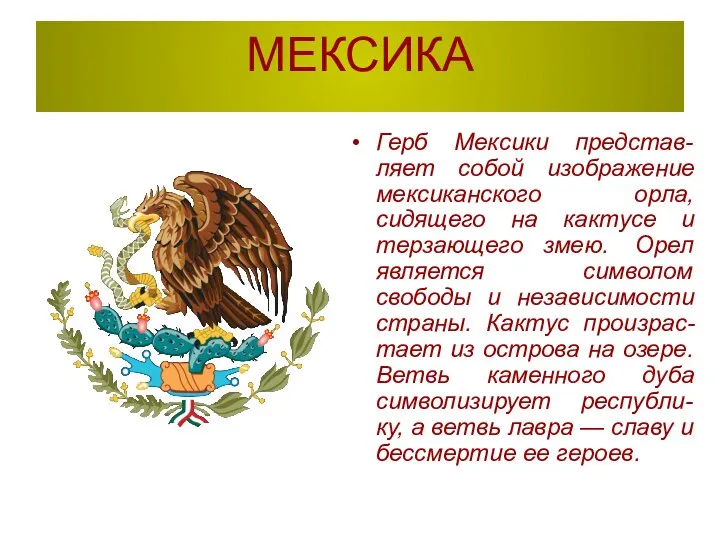 МЕКСИКА

• Герб Мексики представляет собой изображение мексиканского орла, сидящего на кактусе и терзающего змею. Орел является символом свободы и независимости страны. Кактус произрастает из острова на озере. Ветвь каменного дуба символизирует республику, а ветвь лавра — славу и бессмертие ее героев.